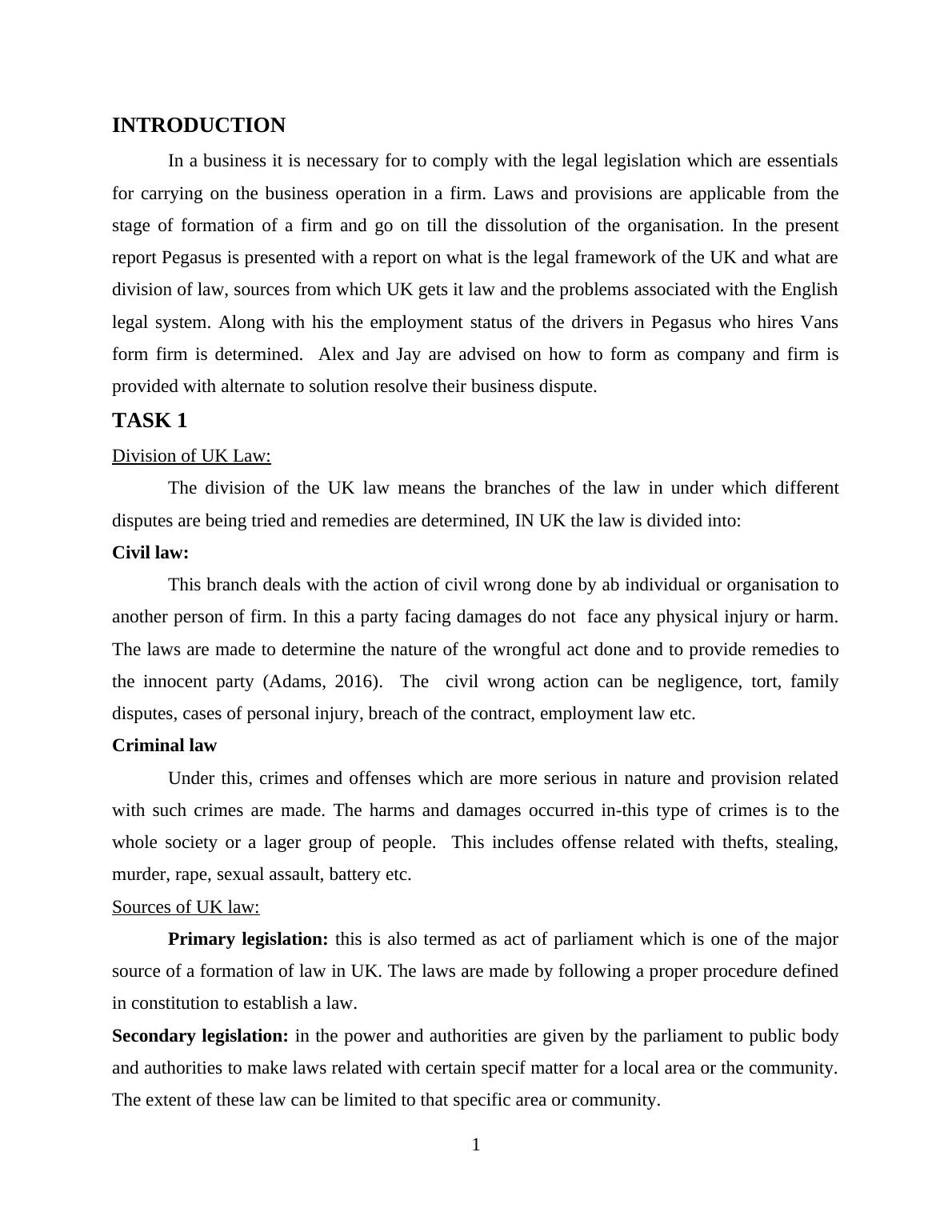 INTRODUCTION

In a business it is necessary for to comply with the legal legislation which are essentials for carrying on the business operation in a firm. Laws and provisions are applicable from the stage of formation of a firm and go on till the dissolution of the organisation. In the present report Pegasus is presented with a report on what is the legal framework of the UK and what are division of law, sources from which UK gets it law and the problems associated with the English legal system. Along with his the employment status of the drivers in Pegasus who hires Vans form firm is determined. Alex and Jay are advised on how to form as company and firm is provided with alternate to solution resolve their business dispute.

TASK 1

Division of UK Law:

The division of the UK law means the branches of the law in under which different disputes are being tried and remedies are determined, IN UK the law is divided into:

Civil law:

This branch deals with the action of civil wrong done by ab individual or organisation to another person of firm. In this a party facing damages do not face any physical injury or harm. The laws are made to determine the nature of the wrongful act done and to provide remedies to the innocent party (Adams, 2016). The civil wrong action can be negligence, tort, family disputes, cases of personal injury, breach of the contract, employment law etc.

Criminal law

Under this, crimes and offenses which are more serious in nature and provision related with such crimes are made. The harms and damages occurred in-this type of crimes is to the whole society or a lager group of people. This includes offense related with thefts, stealing, murder, rape, sexual assault, battery etc.

Sources of UK law:

Primary legislation: this is also termed as act of parliament which is one of the major source of a formation of law in UK. The laws are made by following a proper procedure defined in constitution to establish a law.

Secondary legislation: in the power and authorities are given by the parliament to public body and authorities to make laws related with certain specif matter for a local area or the community. The extent of these law can be limited to that specific area or community.

1